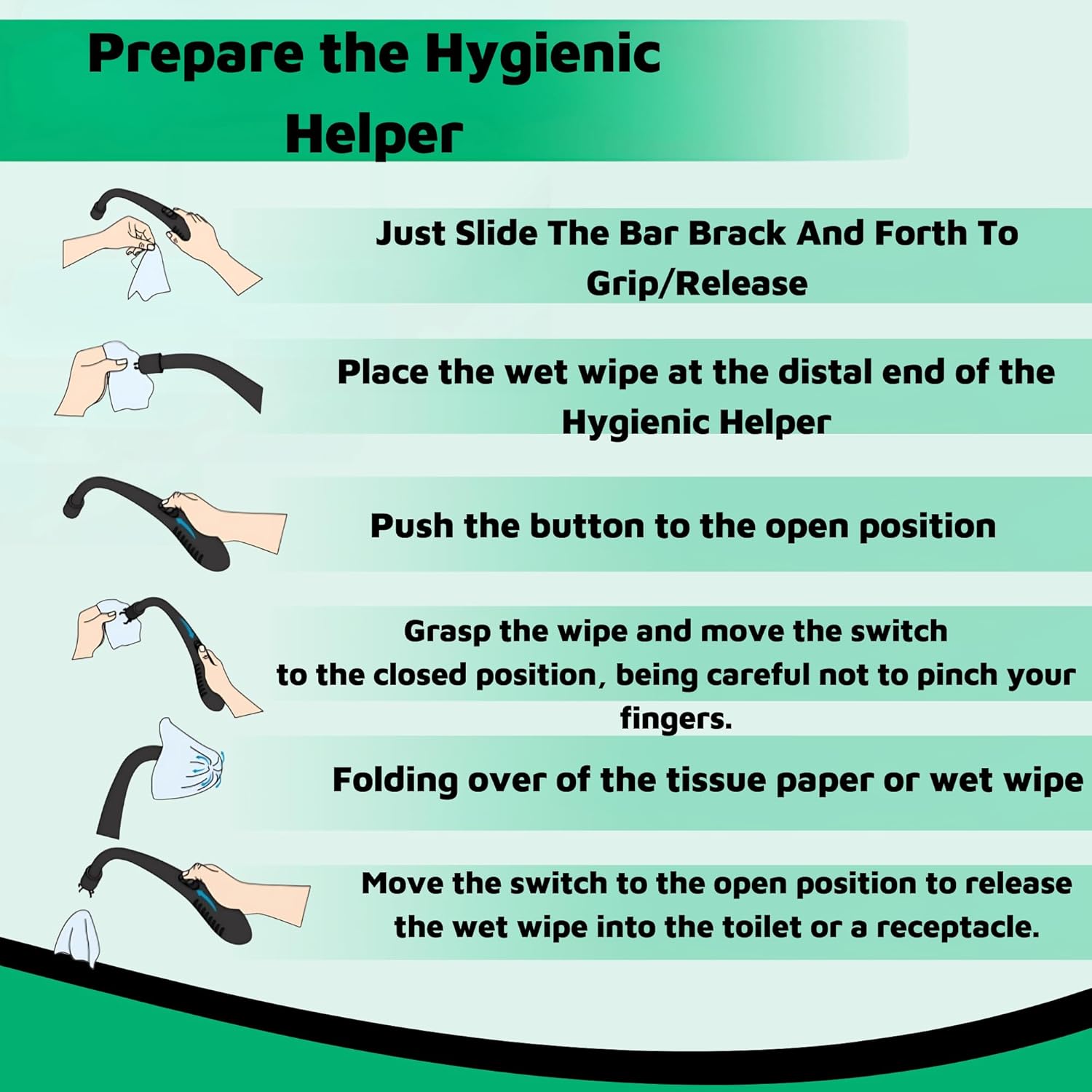 Prepare the Hygienic Helper

Just Slide The Bar Brack And Forth To Grip/Release

Place the wet wipe at the distal end of the Hygienic Helper

Push the button to the open position

Grasp the wipe and move the switch to the closed position, being careful not to pinch your fingers.

Folding over of the tissue paper or wet wipe

Move the switch to the open position to release the wet wipe into the toilet or a receptacle.